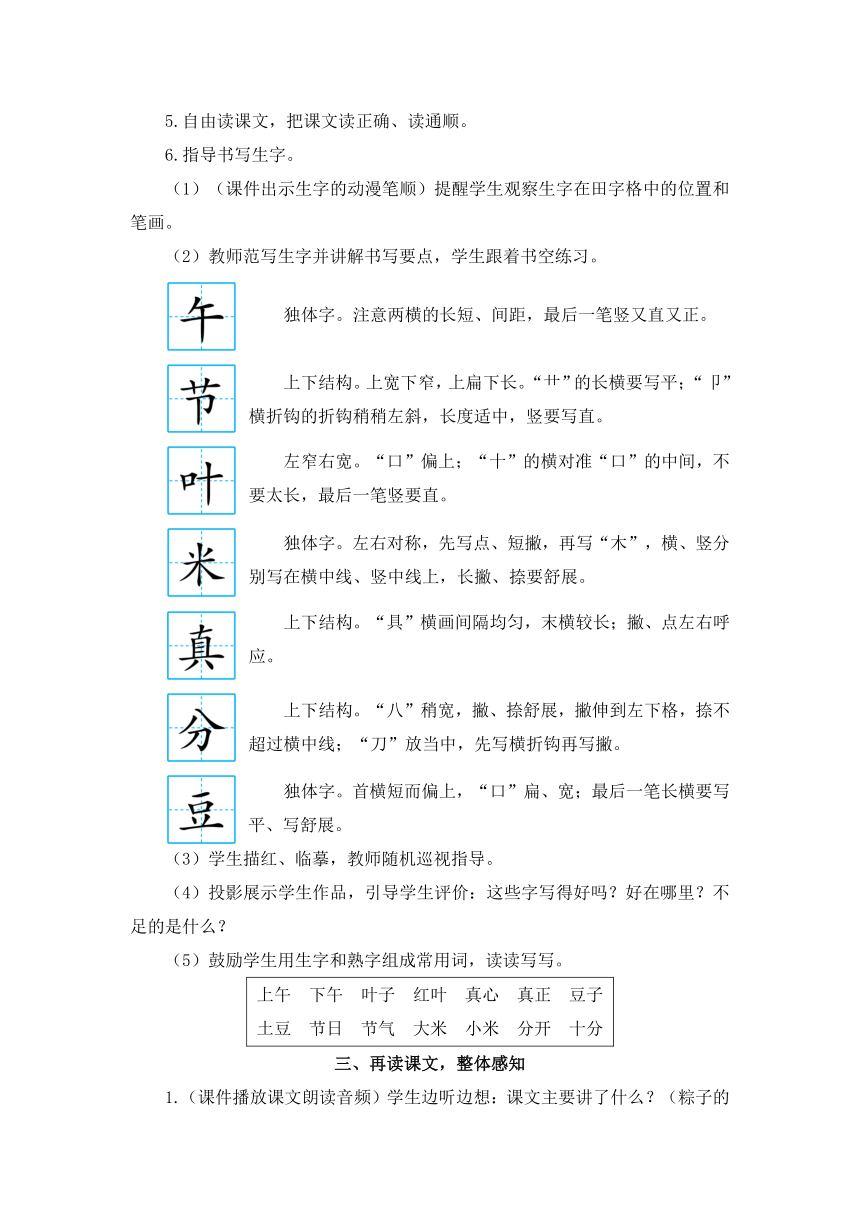 5.自由读课文，把课文读正确、读通顺。

6.指导书写生字。

（1）（课件出示生字的动漫笔顺）提醒学生观察生字在田字格中的位置和笔画。

（2）教师范写生字并讲解书写要点，学生跟着书空练习。

午

独体字。注意两横的长短、间距，最后一笔竖又直又正。

节

上下结构。上宽下窄，上扁下长。“艹”的长横要写平；“卩”横折钩的折钩稍稍左斜，长度适中，竖要写直。

叶

左窄右宽。“口”偏上；“十”的横对准“口”的中间，不要太长，最后一笔竖要直。

米

独体字。左右对称，先写点、短撇，再写“木”，横、竖分别写在横中线、竖中线上，长撇、捺要舒展。

真

上下结构。“具”横画间隔均匀，末横较长；撇、点左右呼应。

分

上下结构。“八”稍宽，撇、捺舒展，撇伸到左下格，捺不超过横中线；“刀”放当中，先写横折钩再写撇。

豆

独体字。首横短而偏上，“口”扁、宽；最后一笔长横要写平、写舒展。

（3）学生描红、临摹，教师随机巡视指导。

（4）投影展示学生作品，引导学生评价：这些字写得好吗？好在哪里？不足的是什么？

（5）鼓励学生用生字和熟字组成常用词，读读写写。

| 上午 | 下午 | 叶子 | 红叶 | 真心 | 真正 | 豆子 |
|---|---|---|---|---|---|---|
| 土豆 | 节日 | 节气 | 大米 | 小米 | 分开 | 十分 |

三、再读课文，整体感知

1.（课件播放课文朗读音频）学生边听边想：课文主要讲了什么？（粽子的